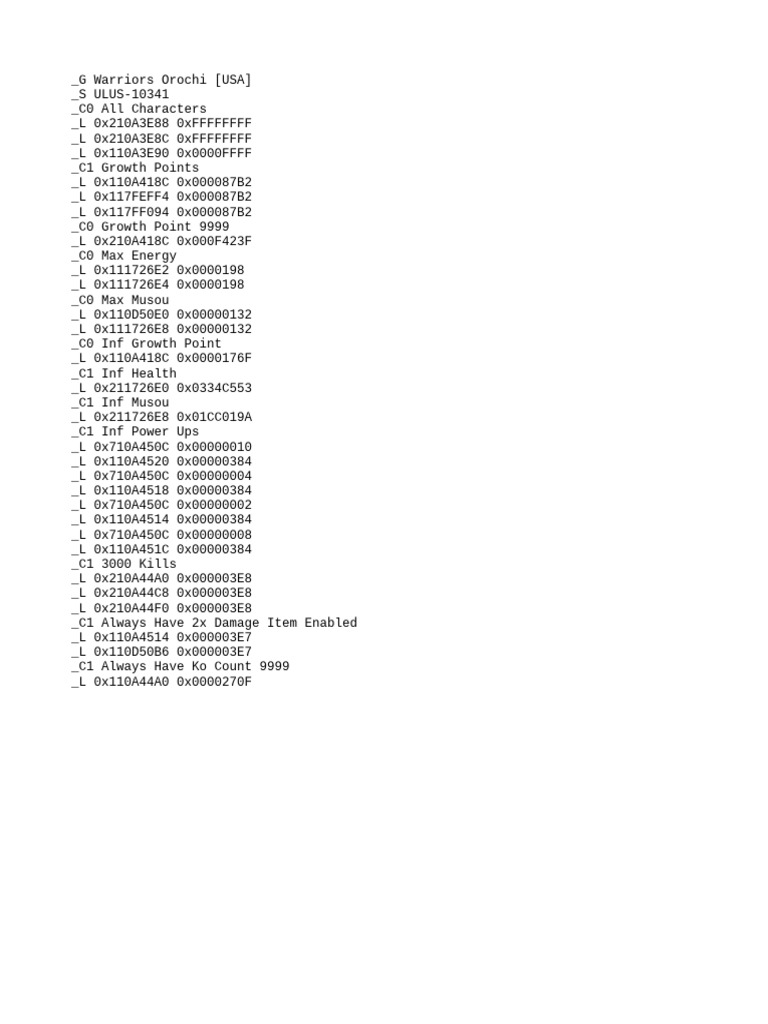 _G Warriors Orochi [USA]
_S ULUS-10341
_C0 All Characters
_L 0x210A3E88 0xFFFFFFFF
_L 0x210A3E8C 0xFFFFFFFF
_L 0x110A3E90 0x0000FFFF
_C1 Growth Points
_L 0x110A418C 0x000087B2
_L 0x117FEFF4 0x000087B2
_L 0x117FF094 0x000087B2
_C0 Growth Point 9999
_L 0x210A418C 0x000F423F
_C0 Max Energy
_L 0x111726E2 0x0000198
_L 0x111726E4 0x0000198
_C0 Max Musou
_L 0x110D50E0 0x00000132
_L 0x111726E8 0x00000132
_C0 Inf Growth Point
_L 0x110A418C 0x0000176F
_C1 Inf Health
_L 0x211726E0 0x0334C553
_C1 Inf Musou
_L 0x211726E8 0x01CC019A
_C1 Inf Power Ups
_L 0x710A450C 0x00000010
_L 0x110A4520 0x00000384
_L 0x710A450C 0x00000004
_L 0x110A4518 0x00000384
_L 0x710A450C 0x00000002
_L 0x110A4514 0x00000384
_L 0x710A450C 0x00000008
_L 0x110A451C 0x00000384
_C1 3000 Kills
_L 0x210A44A0 0x000003E8
_L 0x210A44C8 0x000003E8
_L 0x210A44F0 0x000003E8
_C1 Always Have 2x Damage Item Enabled
_L 0x110A4514 0x000003E7
_L 0x110D50B6 0x000003E7
_C1 Always Have Ko Count 9999
_L 0x110A44A0 0x0000270F